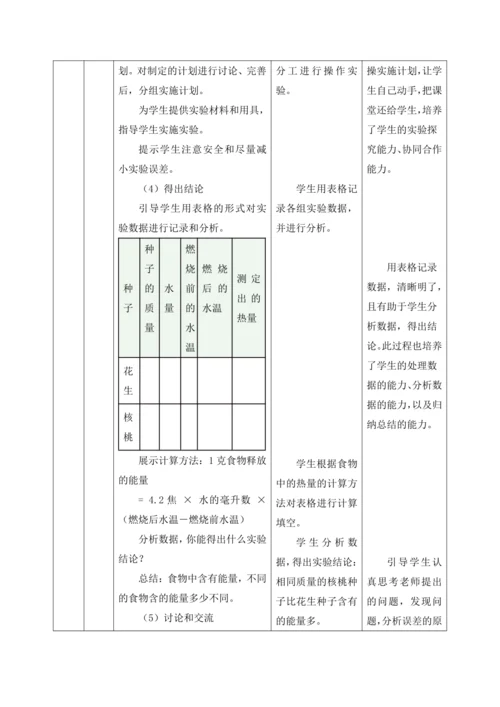 划。对制定的计划进行讨论、完善后，分组实施计划。

为学生提供实验材料和用具，指导学生实施实验。

提示学生注意安全和尽量减小实验误差。

（4）得出结论

引导学生用表格的形式对实验数据进行记录和分析。

| 种子 | 种子的质量 | 水量 | 燃烧前的水温 | 燃烧后的水温 | 测定出的热量 |
|---|---|---|---|---|---|
| 花生 | | | | | |
| 核桃 | | | | | |

展示计算方法：1克食物释放的能量

= 4.2焦 × 水的毫升数 ×（燃烧后水温－燃烧前水温）

分析数据，你能得出什么实验结论？

总结：食物中含有能量，不同的食物含的能量多少不同。

（5）讨论和交流

分工进行操作实验。

学生用表格记录各组实验数据，并进行分析。

学生根据食物中的热量的计算方法对表格进行计算填空。

学生分析数据，得出实验结论：相同质量的核桃种子比花生种子含有的能量多。

操实施计划，让学生自己动手，把课堂还给学生，培养了学生的实验探究能力、协同合作能力。

用表格记录数据，清晰明了，且有助于学生分析数据，得出结论。此过程也培养了学生的处理数据的能力、分析数据的能力，以及归纳总结的能力。

引导学生认真思考老师提出的问题，发现问题，分析误差的原